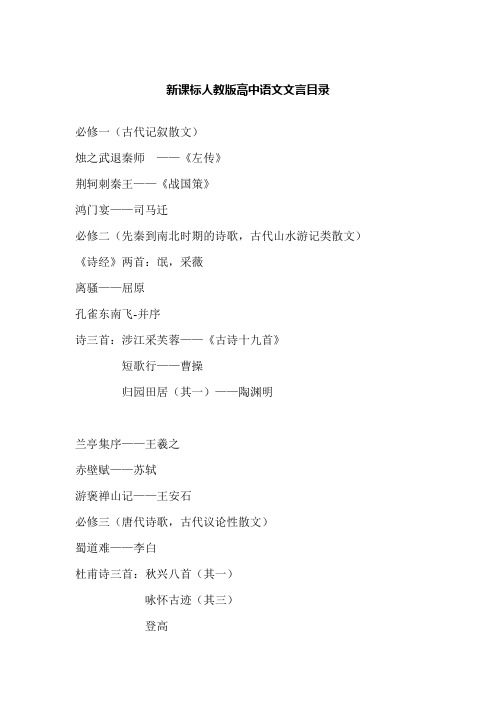 新课标人教版高中语文文言目录

必修一（古代记叙散文）

烛之武退秦师　——《左传》

荆轲刺秦王——《战国策》

鸿门宴——司马迁

必修二（先秦到南北时期的诗歌，古代山水游记类散文）

《诗经》两首：氓，采薇

离骚——屈原

孔雀东南飞-并序

诗三首：涉江采芙蓉——《古诗十九首》

短歌行——曹操

归园田居（其一）——陶渊明

兰亭集序——王羲之

赤壁赋——苏轼

游褒禅山记——王安石

必修三（唐代诗歌，古代议论性散文）

蜀道难——李白

杜甫诗三首：秋兴八首（其一）

咏怀古迹（其三）

登高